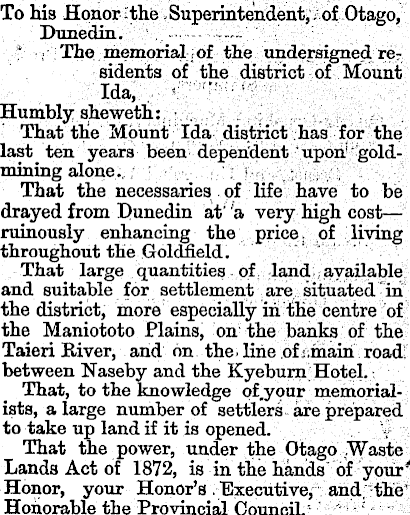 To his Honor the Superintendent, of Otago, Dunedin.

The memorial of the undersigned residents of the district of Mount Ida,

Humbly sheweth:

That the Mount Ida district has for the last ten years been dependent upon goldmining alone.

That the necessaries of life have to be drayed from Dunedin at a very high cost—ruinously enhancing the price of living throughout the Goldfield.

That large quantities of land available and suitable for settlement are situated in the district, more especially in the centre of the Maniototo Plains, on the banks of the Taieri River, and on the line of main road between Naseby and the Kyeburn Hotel.

That, to the knowledge of your memorialists, a large number of settlers are prepared to take up land if it is opened.

That the power, under the Otago Waste Lands Act of 1872, is in the hands of your Honor, your Honor's Executive, and the Honorable the Provincial Council.